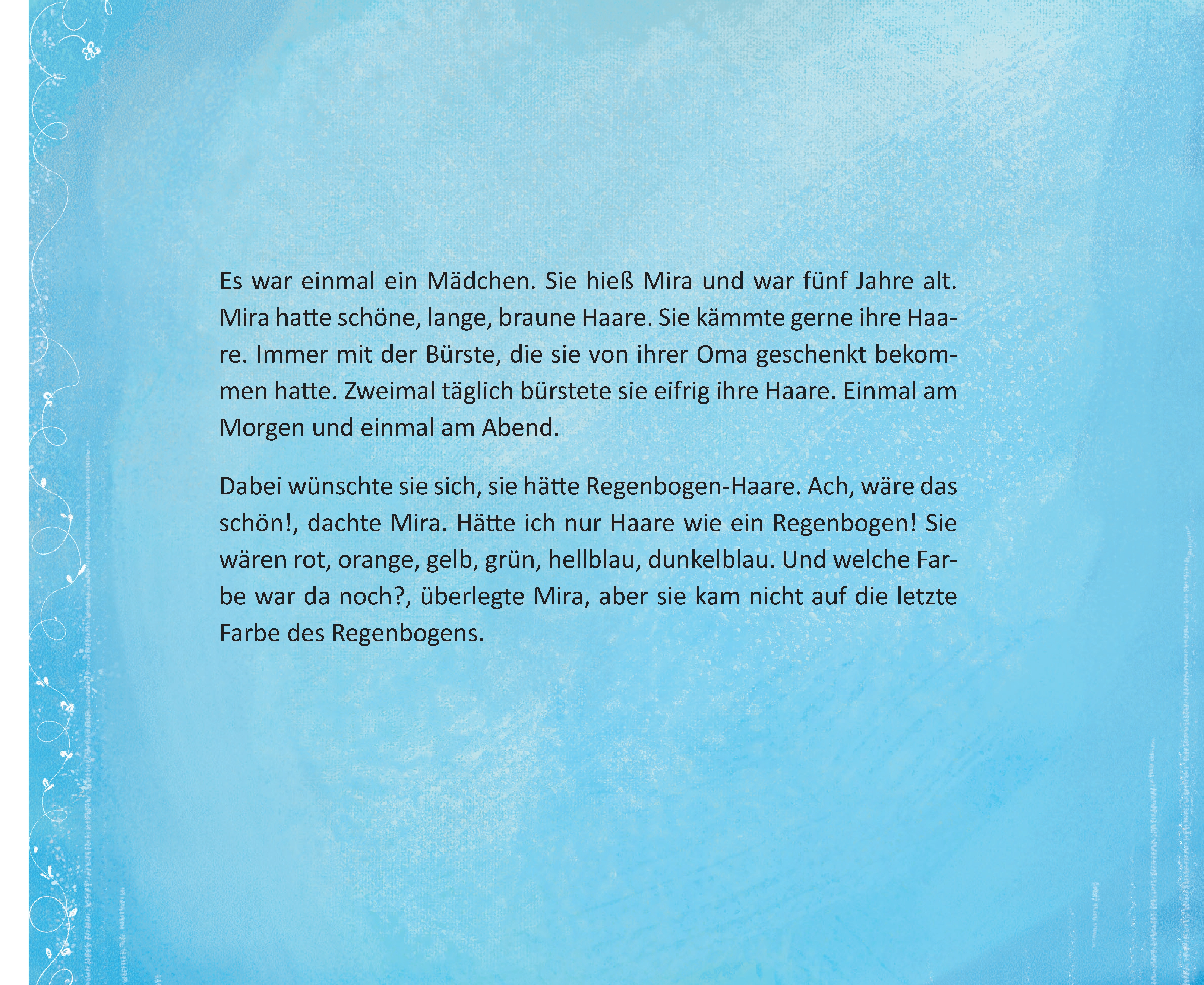 Es war einmal ein Mädchen. Sie hieß Mira und war fünf Jahre alt. Mira hatte schöne, lange, braune Haare. Sie kämmte gerne ihre Haare. Immer mit der Bürste, die sie von ihrer Oma geschenkt bekommen hatte. Zweimal täglich bürstete sie eifrig ihre Haare. Einmal am Morgen und einmal am Abend.

Dabei wünschte sie sich, sie hätte Regenbogen-Haare. Ach, wäre das schön!, dachte Mira. Hätte ich nur Haare wie ein Regenbogen! Sie wären rot, orange, gelb, grün, hellblau, dunkelblau. Und welche Farbe war da noch?, überlegte Mira, aber sie kam nicht auf die letzte Farbe des Regenbogens.